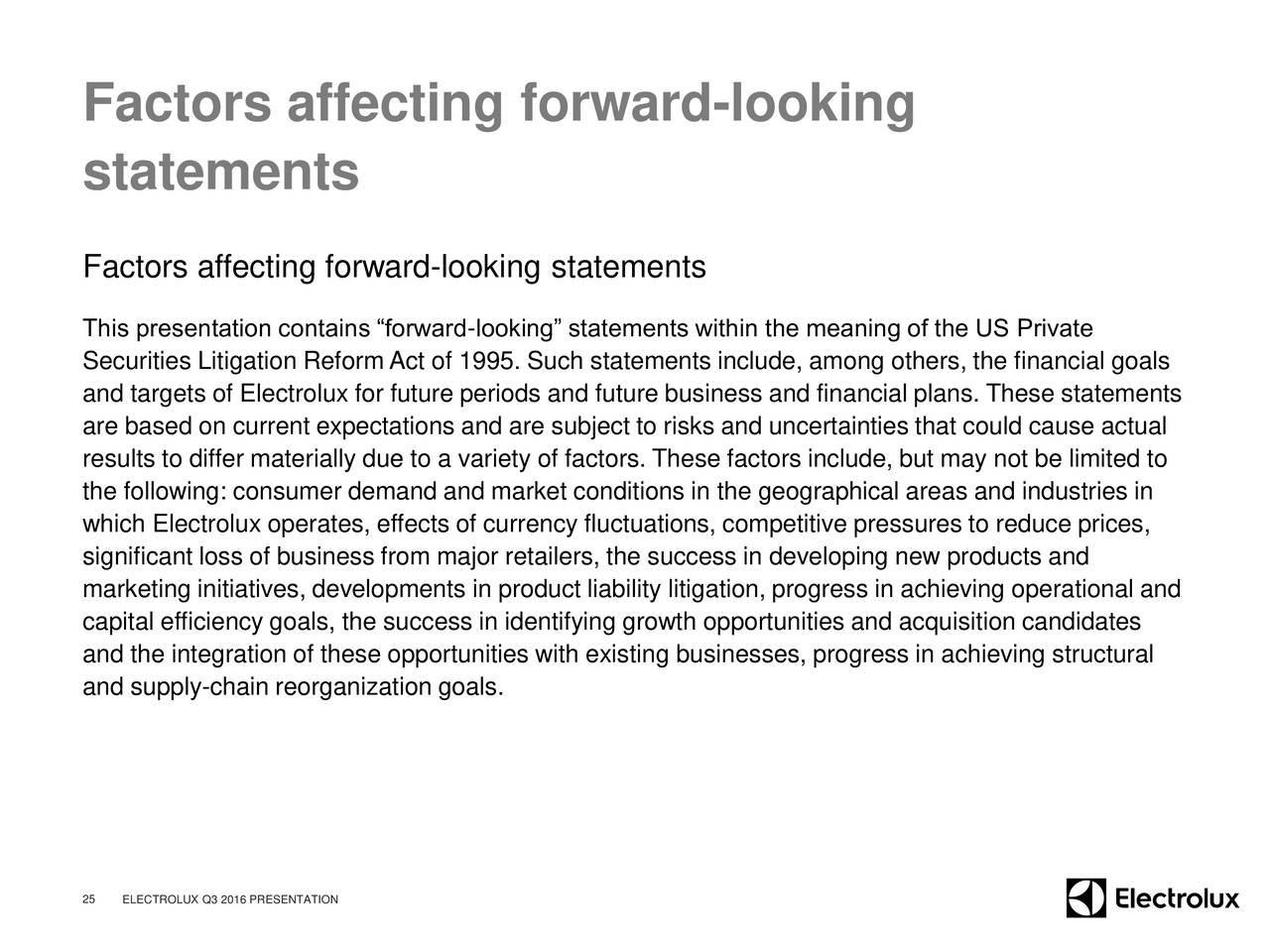 Factors affecting forward-looking statements

Factors affecting forward-looking statements

This presentation contains “forward-looking” statements within the meaning of the US Private Securities Litigation Reform Act of 1995. Such statements include, among others, the financial goals and targets of Electrolux for future periods and future business and financial plans. These statements are based on current expectations and are subject to risks and uncertainties that could cause actual results to differ materially due to a variety of factors. These factors include, but may not be limited to the following: consumer demand and market conditions in the geographical areas and industries in which Electrolux operates, effects of currency fluctuations, competitive pressures to reduce prices, significant loss of business from major retailers, the success in developing new products and marketing initiatives, developments in product liability litigation, progress in achieving operational and capital efficiency goals, the success in identifying growth opportunities and acquisition candidates and the integration of these opportunities with existing businesses, progress in achieving structural and supply-chain reorganization goals.

25 ELECTROLUX Q3 2016 PRESENTATION

Electrolux